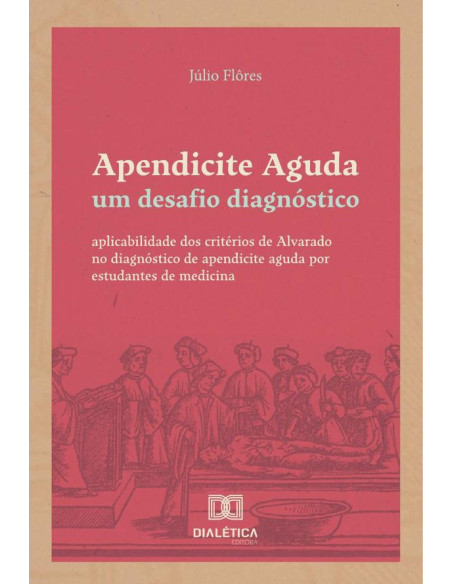 Júlio Flôres

Apendicite Aguda
um desafio diagnóstico

aplicabilidade dos critérios de Alvarado no diagnóstico de apendicite aguda por estudantes de medicina

DIALÉTICA
EDITORA